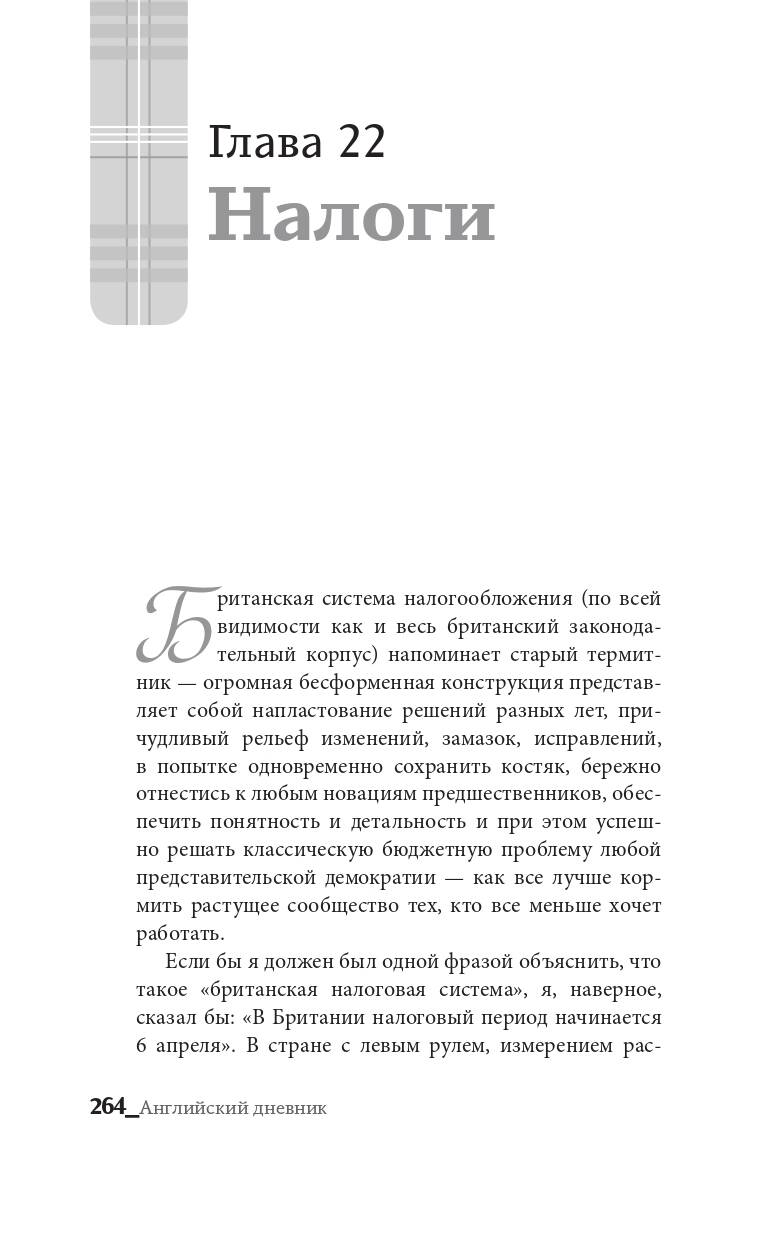 Глава 22
Налоги

Британская система налогообложения (по всей видимости как и весь британский законодательный корпус) напоминает старый термитник — огромная бесформенная конструкция представляет собой напластование решений разных лет, причудливый рельеф изменений, замазок, исправлений, в попытке одновременно сохранить костяк, бережно отнестись к любым новациям предшественников, обеспечить понятность и детальность и при этом успешно решать классическую бюджетную проблему любой представительской демократии — как все лучше кормить растущее сообщество тех, кто все меньше хочет работать.

Если бы я должен был одной фразой объяснить, что такое «британская налоговая система», я, наверное, сказал бы: «В Британии налоговый период начинается 6 апреля». В стране с левым рулем, измерением рас-

264_Английский дневник